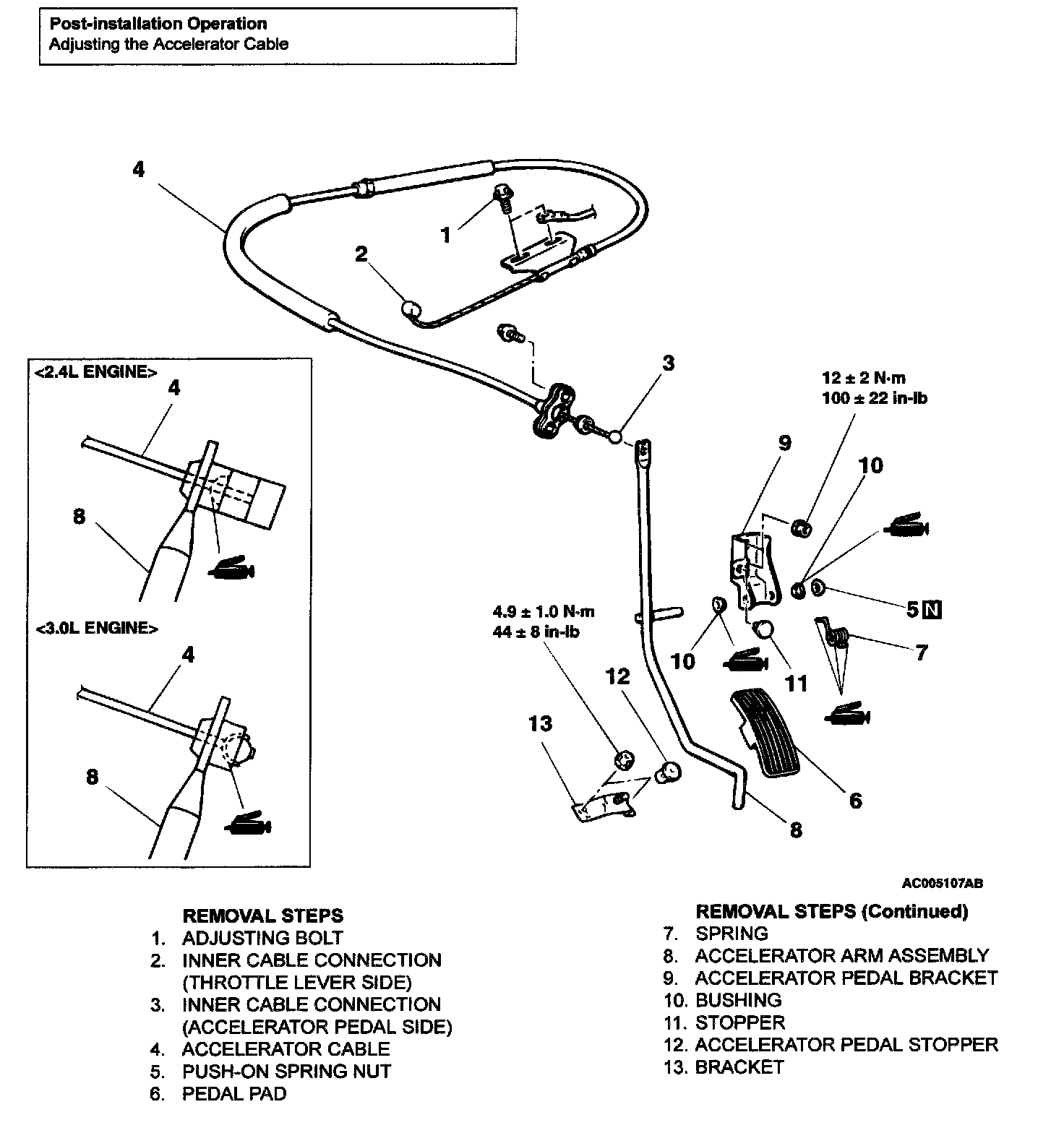 Post-installation Operation
Adjusting the Accelerator Cable

4
1
2
3
12 ± 2 N·m
100 ± 22 in-lb
9
10
5 N
7
10
11
4.9 ± 1.0 N·m
44 ± 8 in-lb
12
13
6
8

<2.4L ENGINE>
4
8

<3.0L ENGINE>
4
8

AC005107AB

REMOVAL STEPS
1. ADJUSTING BOLT
2. INNER CABLE CONNECTION (THROTTLE LEVER SIDE)
3. INNER CABLE CONNECTION (ACCELERATOR PEDAL SIDE)
4. ACCELERATOR CABLE
5. PUSH-ON SPRING NUT
6. PEDAL PAD

REMOVAL STEPS (Continued)
7. SPRING
8. ACCELERATOR ARM ASSEMBLY
9. ACCELERATOR PEDAL BRACKET
10. BUSHING
11. STOPPER
12. ACCELERATOR PEDAL STOPPER
13. BRACKET